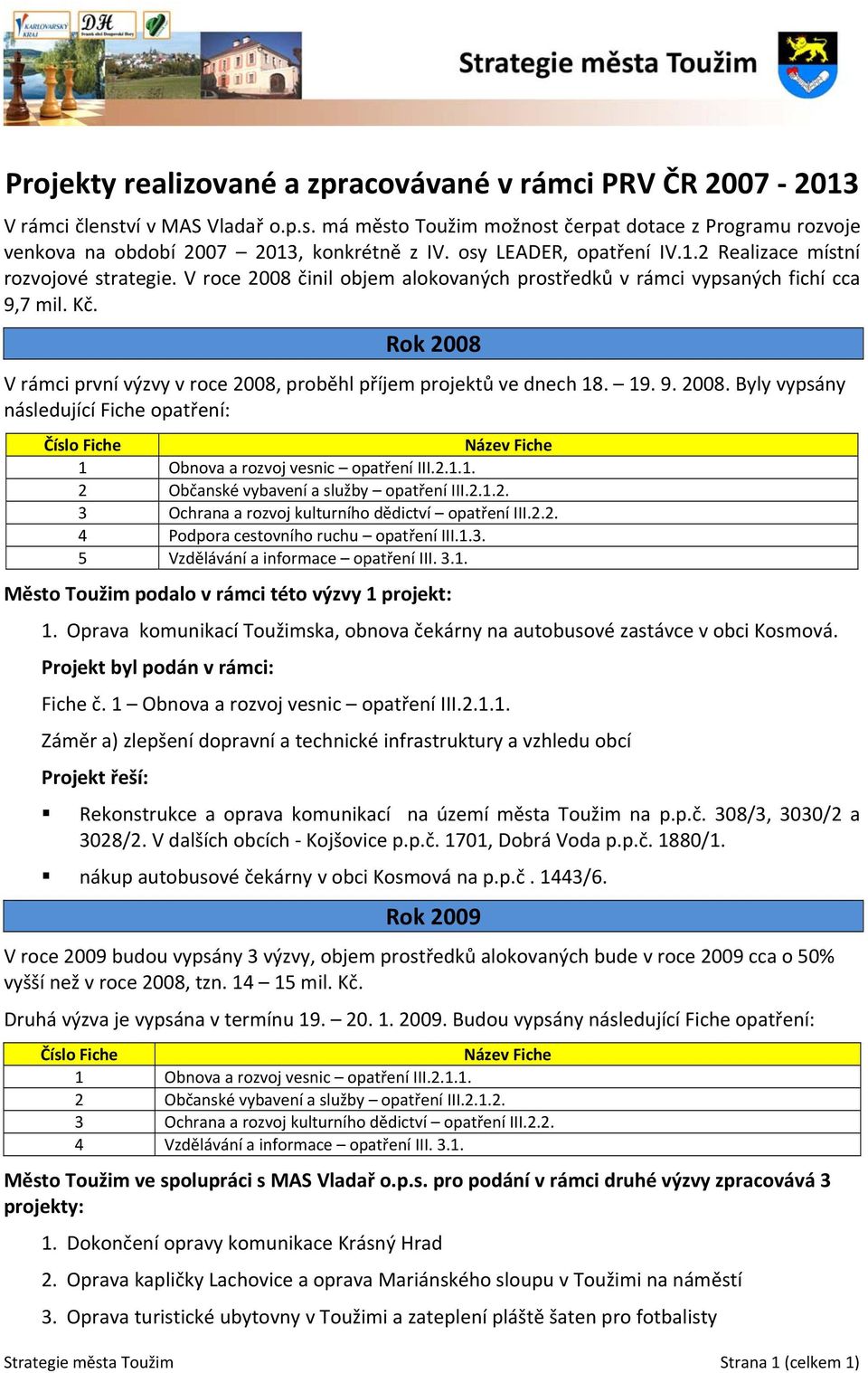 KARLOVARSKÝ KRAJ

DH

Strategie města Toužim

Projekty realizované a zpracovávané v rámci PRV ČR 2007 - 2013

V rámci členství v MAS Vladař o.p.s. má město Toužim možnost čerpat dotace z Programu rozvoje venkova na období 2007 – 2013, konkrétně z IV. osy LEADER, opatření IV.1.2 Realizace místní rozvojové strategie. V roce 2008 činil objem alokovaných prostředků v rámci vypsaných fichí cca 9,7 mil. Kč.

Rok 2008

V rámci první výzvy v roce 2008, proběhl příjem projektů ve dnech 18. – 19. 9. 2008. Byly vypsány následující Fiche opatření:

| Číslo Fiche | Název Fiche |
|---|---|
| 1 | Obnova a rozvoj vesnic – opatření III.2.1.1. |
| 2 | Občanské vybavení a služby – opatření III.2.1.2. |
| 3 | Ochrana a rozvoj kulturního dědictví – opatření III.2.2. |
| 4 | Podpora cestovního ruchu – opatření III.1.3. |
| 5 | Vzdělávání a informace – opatření III. 3.1. |

Město Toužim podalo v rámci této výzvy 1 projekt:

1. Oprava komunikací Toužimska, obnova čekárny na autobusové zastávce v obci Kosmová.

Projekt byl podán v rámci:

Fiche č. 1 – Obnova a rozvoj vesnic – opatření III.2.1.1.

Záměr a) zlepšení dopravní a technické infrastruktury a vzhledu obcí

Projekt řeší:

▪ Rekonstrukce a oprava komunikací na území města Toužim na p.p.č. 308/3, 3030/2 a 3028/2. V dalších obcích - Kojšovice p.p.č. 1701, Dobrá Voda p.p.č. 1880/1.

▪ nákup autobusové čekárny v obci Kosmová na p.p.č . 1443/6.

Rok 2009

V roce 2009 budou vypsány 3 výzvy, objem prostředků alokovaných bude v roce 2009 cca o 50% vyšší než v roce 2008, tzn. 14 – 15 mil. Kč.

Druhá výzva je vypsána v termínu 19. – 20. 1. 2009. Budou vypsány následující Fiche opatření:

| Číslo Fiche | Název Fiche |
|---|---|
| 1 | Obnova a rozvoj vesnic – opatření III.2.1.1. |
| 2 | Občanské vybavení a služby – opatření III.2.1.2. |
| 3 | Ochrana a rozvoj kulturního dědictví – opatření III.2.2. |
| 4 | Vzdělávání a informace – opatření III. 3.1. |

Město Toužim ve spolupráci s MAS Vladař o.p.s. pro podání v rámci druhé výzvy zpracovává 3 projekty:

1. Dokončení opravy komunikace Krásný Hrad
2. Oprava kapličky Lachovice a oprava Mariánského sloupu v Toužimi na náměstí
3. Oprava turistické ubytovny v Toužimi a zateplení pláště šaten pro fotbalisty

Strategie města Toužim Strana 1 (celkem 1)